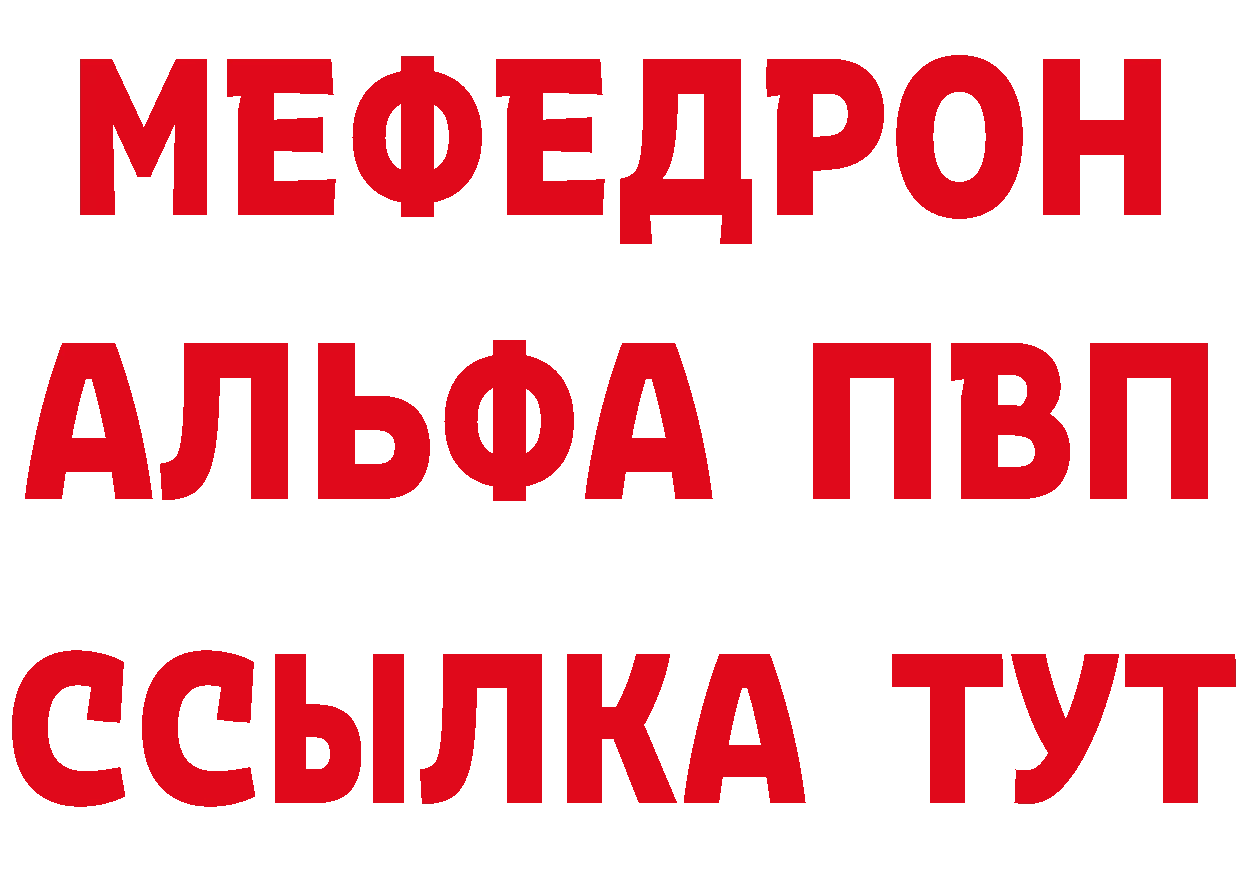 МЕФЕДРОН
АЛЬФА ПВП
ССЫЛКА ТУТ